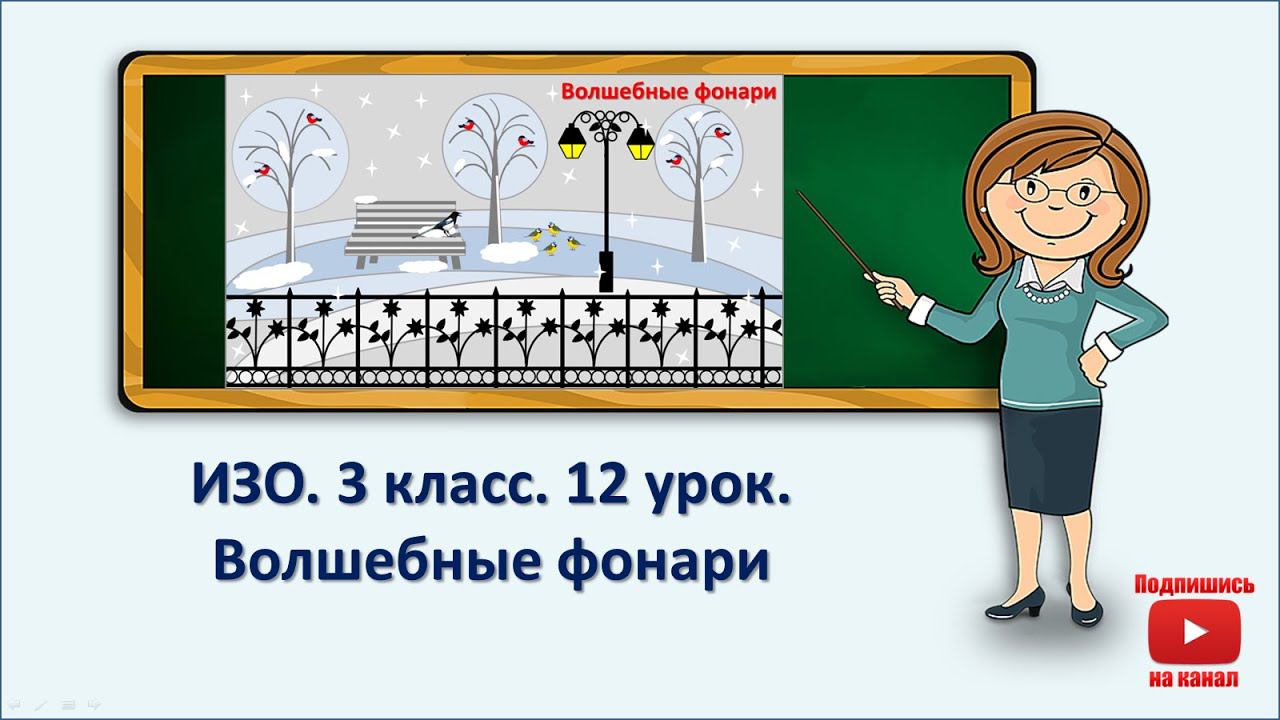 Волшебные фонари

ИЗО. 3 класс. 12 урок.
Волшебные фонари

Подпишись
на канал